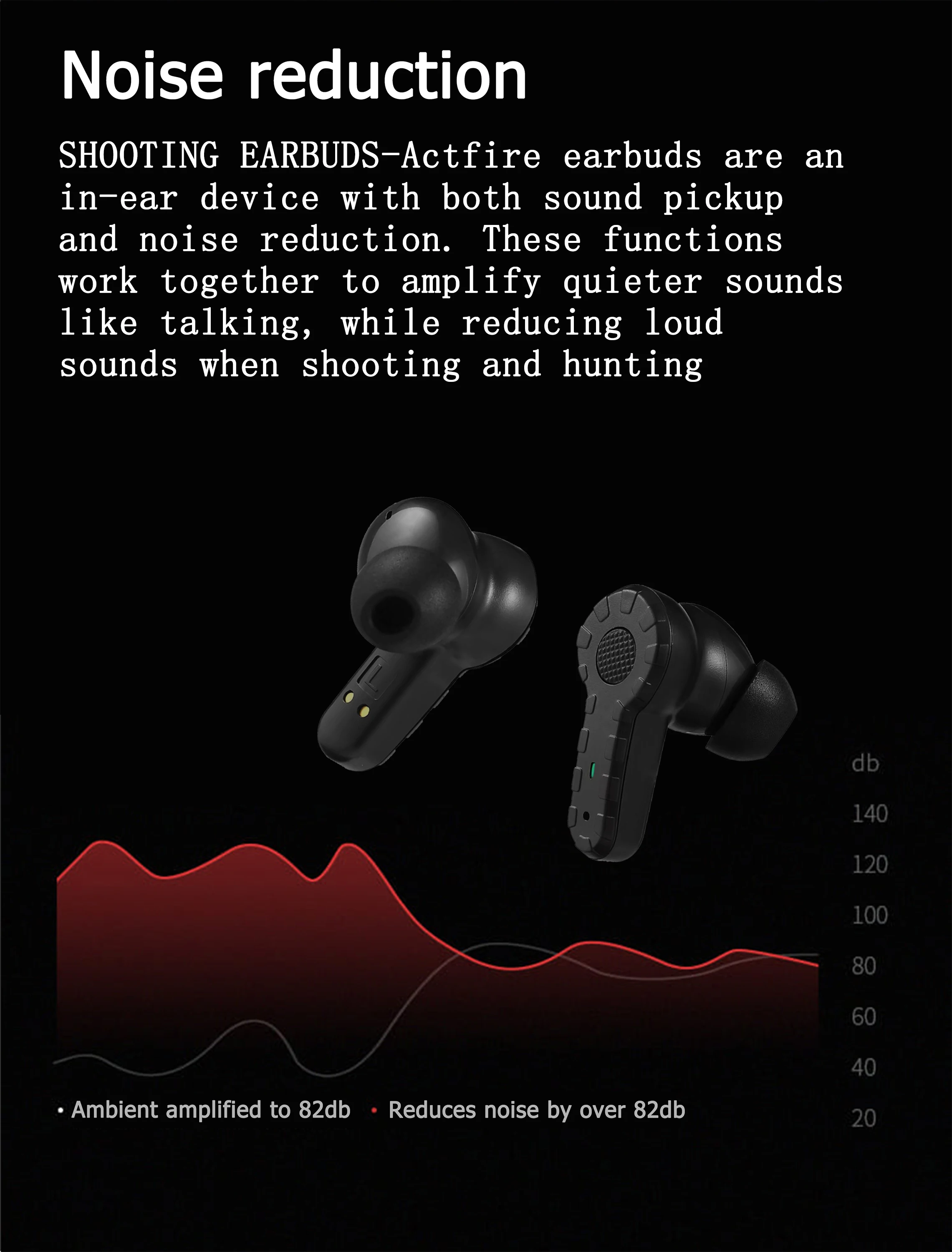 Noise reduction

SHOOTING EARBUDS-Actfire earbuds are an in-ear device with both sound pickup and noise reduction. These functions work together to amplify quieter sounds like talking, while reducing loud sounds when shooting and hunting

db
140
120
100
80
60
40
20

• Ambient amplified to 82db
• Reduces noise by over 82db